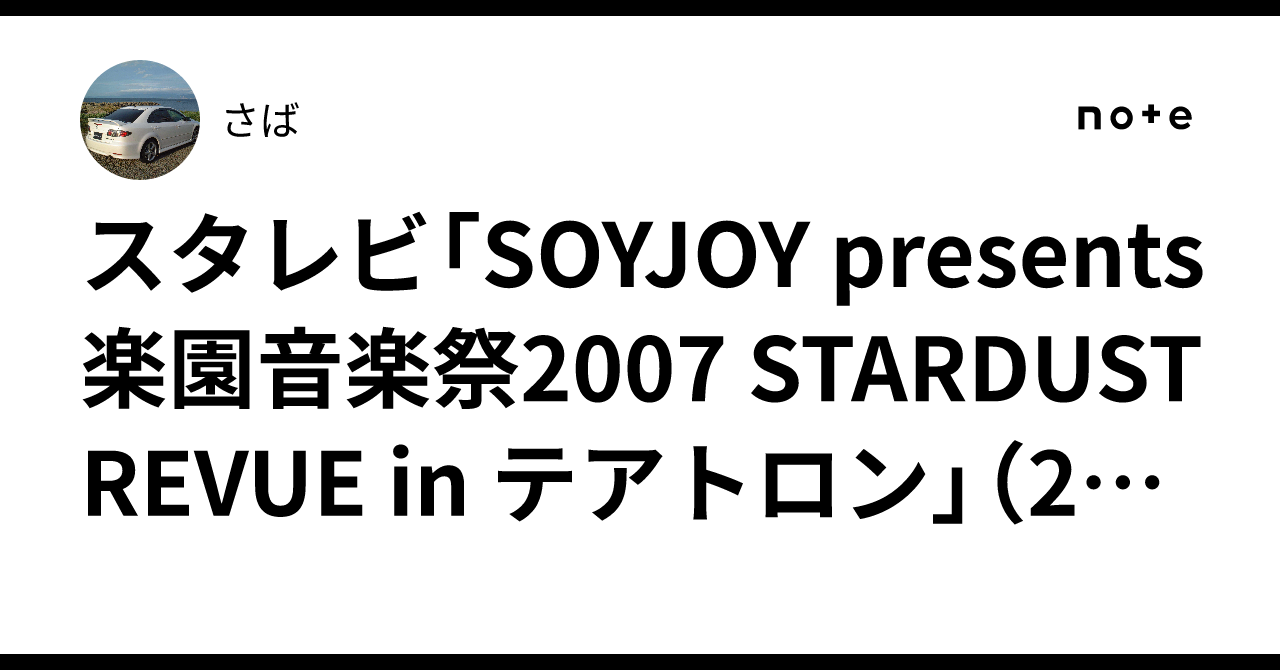 さば

note

スタレビ「SOYJOY presents 楽園音楽祭2007 STARDUST REVUE in テアトロン」(2…